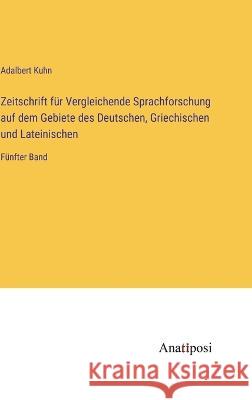 Adalbert Kuhn

Zeitschrift für Vergleichende Sprachforschung auf dem Gebiete des Deutschen, Griechischen und Lateinischen

Fünfter Band

Anatiposi

Kraina Książek